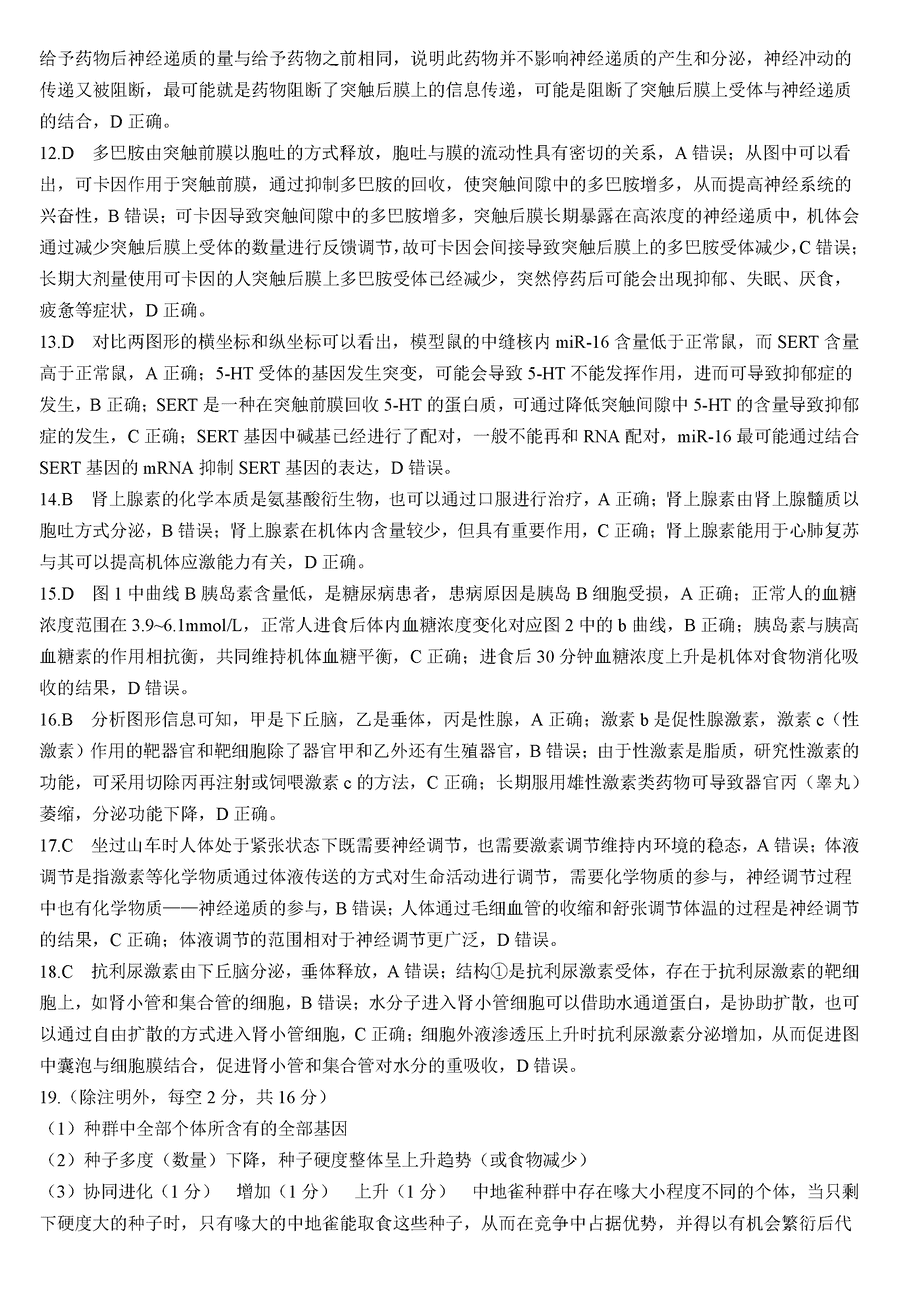 给予药物后神经递质的量与给予药物之前相同，说明此药物并不影响神经递质的产生和分泌，神经冲动的传递又被阻断，最可能就是药物阻断了突触后膜上的信息传递，可能是阻断了突触后膜上受体与神经递质的结合，D 正确。

12.D　多巴胺由突触前膜以胞吐的方式释放，胞吐与膜的流动性具有密切的关系，A 错误；从图中可以看出，可卡因作用于突触前膜，通过抑制多巴胺的回收，使突触间隙中的多巴胺增多，从而提高神经系统的兴奋性，B 错误；可卡因导致突触间隙中的多巴胺增多，突触后膜长期暴露在高浓度的神经递质中，机体会通过减少突触后膜上受体的数量进行反馈调节，故可卡因会间接导致突触后膜上的多巴胺受体减少，C 错误；长期大剂量使用可卡因的人突触后膜上多巴胺受体已经减少，突然停药后可能会出现抑郁、失眠、厌食，疲惫等症状，D 正确。

13.D　对比两图形的横坐标和纵坐标可以看出，模型鼠的中缝核内 miR-16 含量低于正常鼠，而 SERT 含量高于正常鼠，A 正确；5-HT 受体的基因发生突变，可能会导致 5-HT 不能发挥作用，进而可导致抑郁症的发生，B 正确；SERT 是一种在突触前膜回收 5-HT 的蛋白质，可通过降低突触间隙中 5-HT 的含量导致抑郁症的发生，C 正确；SERT 基因中碱基已经进行了配对，一般不能再和 RNA 配对，miR-16 最可能通过结合 SERT 基因的 mRNA 抑制 SERT 基因的表达，D 错误。

14.B　肾上腺素的化学本质是氨基酸衍生物，也可以通过口服进行治疗，A 正确；肾上腺素由肾上腺髓质以胞吐方式分泌，B 错误；肾上腺素在机体内含量较少，但具有重要作用，C 正确；肾上腺素能用于心肺复苏与其可以提高机体应激能力有关，D 正确。

15.D　图 1 中曲线 B 胰岛素含量低，是糖尿病患者，患病原因是胰岛 B 细胞受损，A 正确；正常人的血糖浓度范围在 3.9~6.1mmol/L，正常人进食后体内血糖浓度变化对应图 2 中的 b 曲线，B 正确；胰岛素与胰高血糖素的作用相抗衡，共同维持机体血糖平衡，C 正确；进食后 30 分钟血糖浓度上升是机体对食物消化吸收的结果，D 错误。

16.B　分析图形信息可知，甲是下丘脑，乙是垂体，丙是性腺，A 正确；激素 b 是促性腺激素，激素 c（性激素）作用的靶器官和靶细胞除了器官甲和乙外还有生殖器官，B 错误；由于性激素是脂质，研究性激素的功能，可采用切除丙再注射或饲喂激素 c 的方法，C 正确；长期服用雄性激素类药物可导致器官丙（睾丸）萎缩，分泌功能下降，D 正确。

17.C　坐过山车时人体处于紧张状态下既需要神经调节，也需要激素调节维持内环境的稳态，A 错误；体液调节是指激素等化学物质通过体液传送的方式对生命活动进行调节，需要化学物质的参与，神经调节过程中也有化学物质——神经递质的参与，B 错误；人体通过毛细血管的收缩和舒张调节体温的过程是神经调节的结果，C 正确；体液调节的范围相对于神经调节更广泛，D 错误。

18.C　抗利尿激素由下丘脑分泌，垂体释放，A 错误；结构①是抗利尿激素受体，存在于抗利尿激素的靶细胞上，如肾小管和集合管的细胞，B 错误；水分子进入肾小管细胞可以借助水通道蛋白，是协助扩散，也可以通过自由扩散的方式进入肾小管细胞，C 正确；细胞外液渗透压上升时抗利尿激素分泌增加，从而促进图中囊泡与细胞膜结合，促进肾小管和集合管对水分的重吸收，D 错误。

19.（除注明外，每空 2 分，共 16 分）
（1）种群中全部个体所含有的全部基因
（2）种子多度（数量）下降，种子硬度整体呈上升趋势（或食物减少）
（3）协同进化（1 分）　增加（1 分）　上升（1 分）　中地雀种群中存在喙大小程度不同的个体，当只剩下硬度大的种子时，只有喙大的中地雀能取食这些种子，从而在竞争中占据优势，并得以有机会繁衍后代